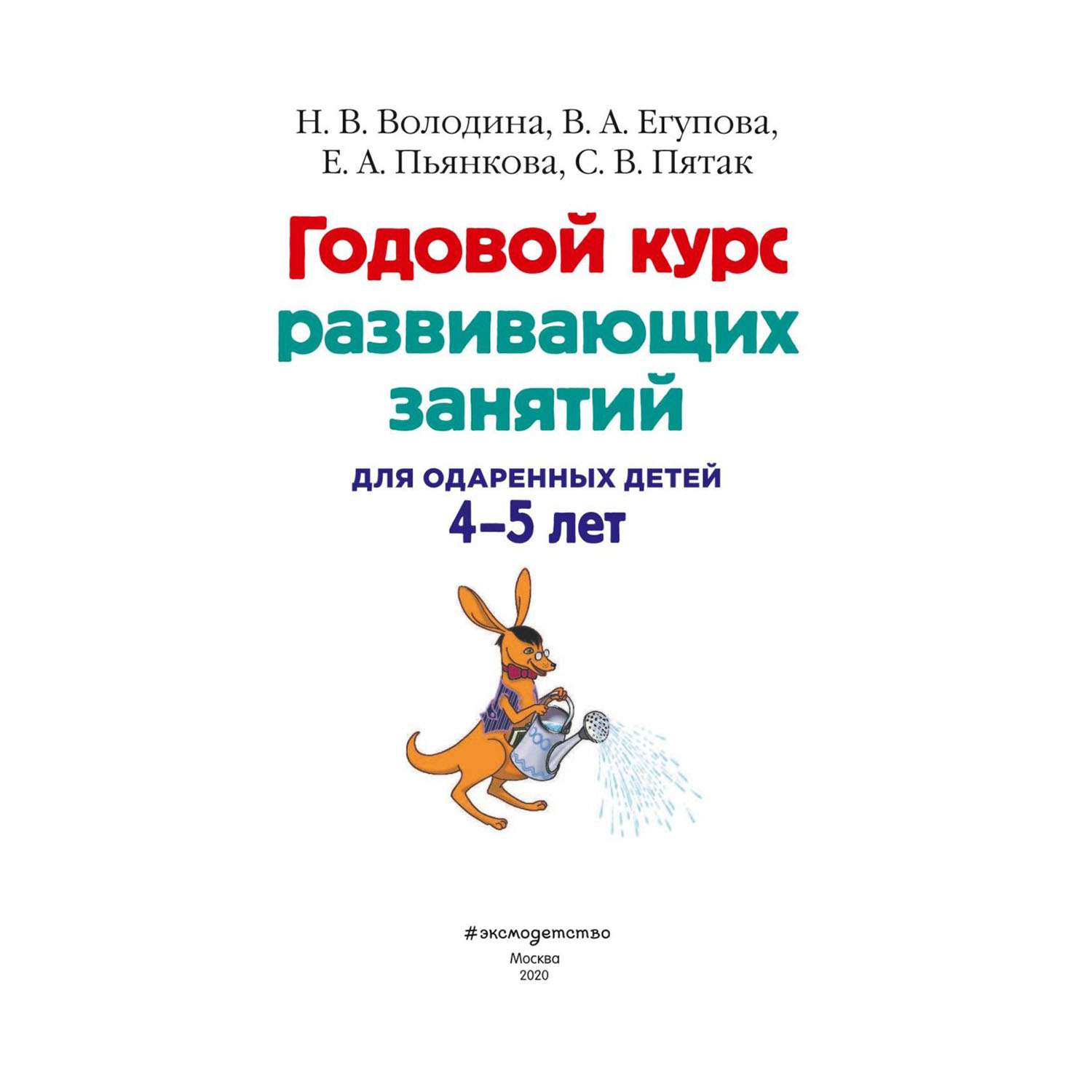 Н. В. Володина, В. А. Егупова,
Е. А. Пьянкова, С. В. Пятак

Годовой курс
развивающих
занятий

ДЛЯ ОДАРЕННЫХ ДЕТЕЙ
4–5 лет

#эксмодетство
Москва
2020